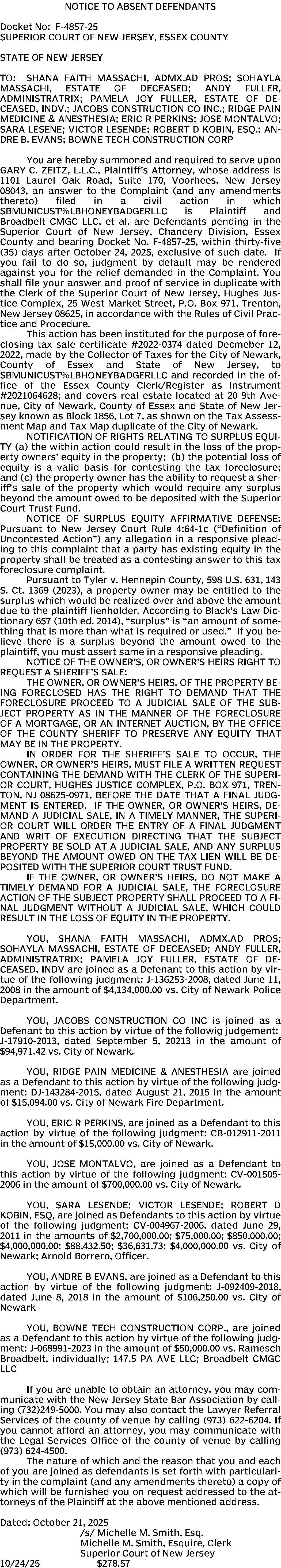 NOTICE TO ABSENT DEFENDANTS

Docket No: F-4857-25
SUPERIOR COURT OF NEW JERSEY, ESSEX COUNTY

STATE OF NEW JERSEY

TO: SHANA FAITH MASSACHI, ADMX.AD PROS; SOHAYLA MASSACHI, ESTATE OF DECEASED; ANDY FULLER, ADMINISTRATRIX; PAMELA JOY FULLER, ESTATE OF DECEASED, INDV.; JACOBS CONSTRUCTION CO INC.; RIDGE PAIN MEDICINE & ANESTHESIA; ERIC R PERKINS; JOSE MONTALVO; SARA LESENE; VICTOR LESENDE; ROBERT D KOBIN, ESQ.; ANDRE B. EVANS; BOWNE TECH CONSTRUCTION CORP

You are hereby summoned and required to serve upon GARY C. ZEITZ, L.L.C., Plaintiff's Attorney, whose address is 1101 Laurel Oak Road, Suite 170, Voorhees, New Jersey 08043, an answer to the Complaint (and any amendments thereto) filed in a civil action in which SBMUNICUST%LBHONEYBADGERLLC is Plaintiff and Broadbelt CMGC LLC, et al. are Defendants pending in the Superior Court of New Jersey, Chancery Division, Essex County and bearing Docket No. F-4857-25, within thirty-five (35) days after October 24, 2025, exclusive of such date. If you fail to do so, judgment by default may be rendered against you for the relief demanded in the Complaint. You shall file your answer and proof of service in duplicate with the Clerk of the Superior Court of New Jersey, Hughes Justice Complex, 25 West Market Street, P.O. Box 971, Trenton, New Jersey 08625, in accordance with the Rules of Civil Practice and Procedure.

This action has been instituted for the purpose of foreclosing tax sale certificate #2022-0374 dated Decmeber 12, 2022, made by the Collector of Taxes for the City of Newark, County of Essex and State of New Jersey, to SBMUNICUST%LBHONEYBADGERLLC and recorded in the office of the Essex County Clerk/Register as Instrument #2021064628; and covers real estate located at 20 9th Avenue, City of Newark, County of Essex and State of New Jersey known as Block 1856, Lot 7, as shown on the Tax Assessment Map and Tax Map duplicate of the City of Newark.

NOTIFICATION OF RIGHTS RELATING TO SURPLUS EQUITY (a) the within action could result in the loss of the property owners' equity in the property; (b) the potential loss of equity is a valid basis for contesting the tax foreclosure; and (c) the property owner has the ability to request a sheriff's sale of the property which would require any surplus beyond the amount owed to be deposited with the Superior Court Trust Fund.

NOTICE OF SURPLUS EQUITY AFFIRMATIVE DEFENSE: Pursuant to New Jersey Court Rule 4:64-1c ("Definition of Uncontested Action") any allegation in a responsive pleading to this complaint that a party has existing equity in the property shall be treated as a contesting answer to this tax foreclosure complaint.

Pursuant to Tyler v. Hennepin County, 598 U.S. 631, 143 S. Ct. 1369 (2023), a property owner may be entitled to the surplus which would be realized over and above the amount due to the plaintiff lienholder. According to Black's Law Dictionary 657 (10th ed. 2014), "surplus" is "an amount of something that is more than what is required or used." If you believe there is a surplus beyond the amount owed to the plaintiff, you must assert same in a responsive pleading.

NOTICE OF THE OWNER'S, OR OWNER'S HEIRS RIGHT TO REQUEST A SHERIFF'S SALE:

THE OWNER, OR OWNER'S HEIRS, OF THE PROPERTY BEING FORECLOSED HAS THE RIGHT TO DEMAND THAT THE FORECLOSURE PROCEED TO A JUDICIAL SALE OF THE SUBJECT PROPERTY AS IN THE MANNER OF THE FORECLOSURE OF A MORTGAGE, OR AN INTERNET AUCTION, BY THE OFFICE OF THE COUNTY SHERIFF TO PRESERVE ANY EQUITY THAT MAY BE IN THE PROPERTY.

IN ORDER FOR THE SHERIFF'S SALE TO OCCUR, THE OWNER, OR OWNER'S HEIRS, MUST FILE A WRITTEN REQUEST CONTAINING THE DEMAND WITH THE CLERK OF THE SUPERIOR COURT, HUGHES JUSTICE COMPLEX, P.O. BOX 971, TRENTON, NJ 08625-0971, BEFORE THE DATE THAT A FINAL JUDGMENT IS ENTERED. IF THE OWNER, OR OWNER'S HEIRS, DEMAND A JUDICIAL SALE, IN A TIMELY MANNER, THE SUPERIOR COURT WILL ORDER THE ENTRY OF A FINAL JUDGMENT AND WRIT OF EXECUTION DIRECTING THAT THE SUBJECT PROPERTY BE SOLD AT A JUDICIAL SALE, AND ANY SURPLUS BEYOND THE AMOUNT OWED ON THE TAX LIEN WILL BE DEPOSITED WITH THE SUPERIOR COURT TRUST FUND.

IF THE OWNER, OR OWNER'S HEIRS, DO NOT MAKE A TIMELY DEMAND FOR A JUDICIAL SALE, THE FORECLOSURE ACTION OF THE SUBJECT PROPERTY SHALL PROCEED TO A FINAL JUDGMENT WITHOUT A JUDICIAL SALE, WHICH COULD RESULT IN THE LOSS OF EQUITY IN THE PROPERTY.

YOU, SHANA FAITH MASSACHI, ADMX.AD PROS; SOHAYLA MASSACHI, ESTATE OF DECEASED; ANDY FULLER, ADMINISTRATRIX; PAMELA JOY FULLER, ESTATE OF DECEASED, INDV are joined as a Defenant to this action by virtue of the following judgment: J-136253-2008, dated June 11, 2008 in the amount of $4,134,000.00 vs. City of Newark Police Department.

YOU, JACOBS CONSTRUCTION CO INC is joined as a Defenant to this action by virtue of the followig judgement: J-17910-2013, dated September 5, 20213 in the amount of $94,971.42 vs. City of Newark.

YOU, RIDGE PAIN MEDICINE & ANESTHESIA are joined as a Defendant to this action by virtue of the following judgment: DJ-143284-2015, dated August 21, 2015 in the amount of $15,094.00 vs. City of Newark Fire Department.

YOU, ERIC R PERKINS, are joined as a Defendant to this action by virtue of the following judgment: CB-012911-2011 in the amount of $15,000.00 vs. City of Newark.

YOU, JOSE MONTALVO, are joined as a Defendant to this action by virtue of the following judgment: CV-001505-2006 in the amount of $700,000.00 vs. City of Newark.

YOU, SARA LESENDE; VICTOR LESENDE; ROBERT D KOBIN, ESQ, are joined as Defendants to this action by virtue of the following judgment: CV-004967-2006, dated June 29, 2011 in the amounts of $2,700,000.00; $75,000.00; $850,000.00; $4,000,000.00; $88,432.50; $36,631.73; $4,000,000.00 vs. City of Newark; Arnold Borrero, Officer.

YOU, ANDRE B EVANS, are joined as a Defendant to this action by virtue of the following judgment: J-092409-2018, dated June 8, 2018 in the amount of $106,250.00 vs. City of Newark

YOU, BOWNE TECH CONSTRUCTION CORP., are joined as a Defendant to this action by virtue of the following judgment: J-068991-2023 in the amount of $50,000.00 vs. Ramesch Broadbelt, individually; 147.5 PA AVE LLC; Broadbelt CMGC LLC

If you are unable to obtain an attorney, you may communicate with the New Jersey State Bar Association by calling (732)249-5000. You may also contact the Lawyer Referral Services of the county of venue by calling (973) 622-6204. If you cannot afford an attorney, you may communicate with the Legal Services Office of the county of venue by calling (973) 624-4500.

The nature of which and the reason that you and each of you are joined as defendants is set forth with particularity in the complaint (and any amendments thereto) a copy of which will be furnished you on request addressed to the attorneys of the Plaintiff at the above mentioned address.

Dated: October 21, 2025
/s/ Michelle M. Smith, Esq.
Michelle M. Smith, Esquire, Clerk
Superior Court of New Jersey
10/24/25 $278.57